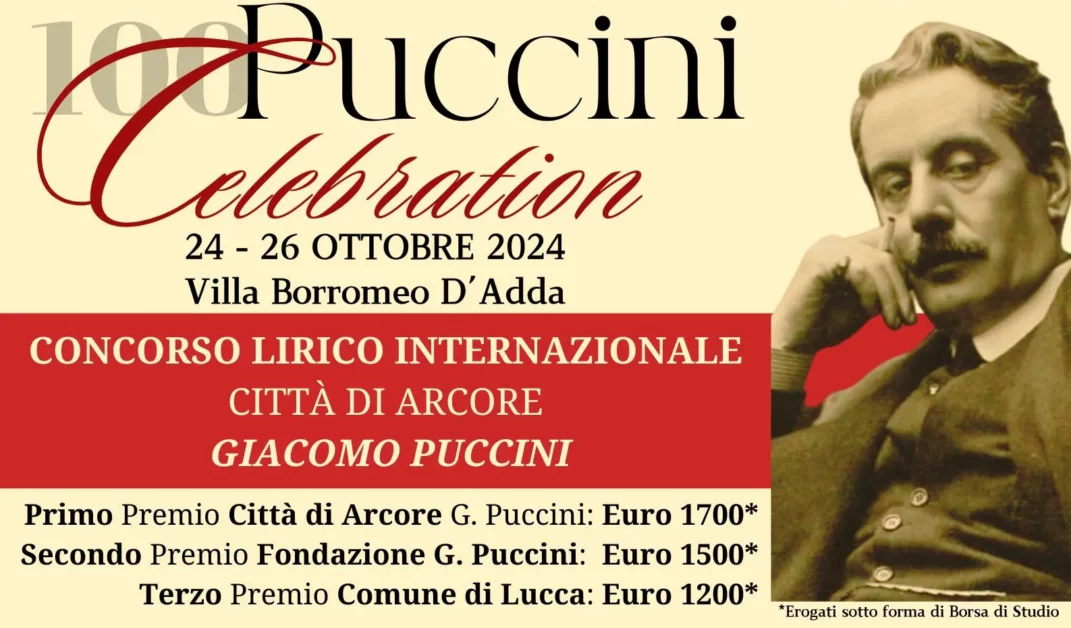 100 Puccini
Celebration
24 - 26 OTTOBRE 2024
Villa Borromeo D'Adda

CONCORSO LIRICO INTERNAZIONALE
CITTÀ DI ARCORE
GIACOMO PUCCINI

Primo Premio Città di Arcore G. Puccini: Euro 1700*
Secondo Premio Fondazione G. Puccini: Euro 1500*
Terzo Premio Comune di Lucca: Euro 1200*

*Erogati sotto forma di Borsa di Studio